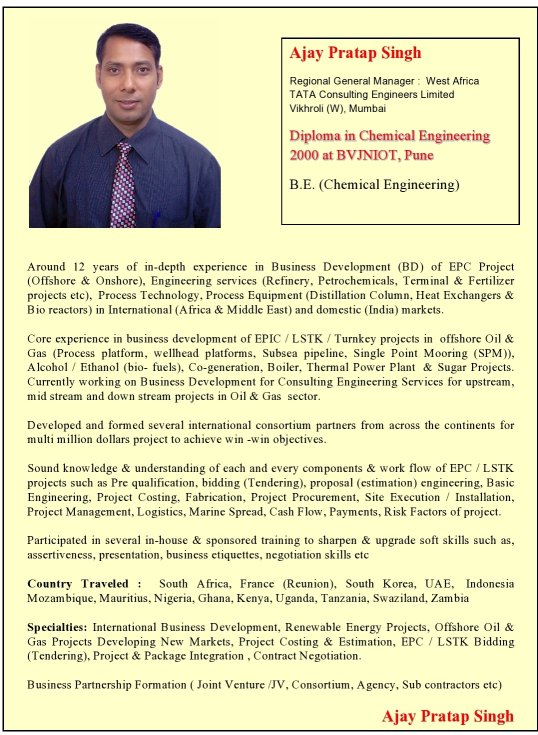 Ajay Pratap Singh

Regional General Manager : West Africa
TATA Consulting Engineers Limited
Vikhroli (W), Mumbai

Diploma in Chemical Engineering
2000 at BVJNIOT, Pune

B.E. (Chemical Engineering)

Around 12 years of in-depth experience in Business Development (BD) of EPC Project (Offshore & Onshore), Engineering services (Refinery, Petrochemicals, Terminal & Fertilizer projects etc), Process Technology, Process Equipment (Distillation Column, Heat Exchangers & Bio reactors) in International (Africa & Middle East) and domestic (India) markets.

Core experience in business development of EPIC / LSTK / Turnkey projects in offshore Oil & Gas (Process platform, wellhead platforms, Subsea pipeline, Single Point Mooring (SPM)), Alcohol / Ethanol (bio- fuels), Co-generation, Boiler, Thermal Power Plant & Sugar Projects. Currently working on Business Development for Consulting Engineering Services for upstream, mid stream and down stream projects in Oil & Gas sector.

Developed and formed several international consortium partners from across the continents for multi million dollars project to achieve win -win objectives.

Sound knowledge & understanding of each and every components & work flow of EPC / LSTK projects such as Pre qualification, bidding (Tendering), proposal (estimation) engineering, Basic Engineering, Project Costing, Fabrication, Project Procurement, Site Execution / Installation, Project Management, Logistics, Marine Spread, Cash Flow, Payments, Risk Factors of project.

Participated in several in-house & sponsored training to sharpen & upgrade soft skills such as, assertiveness, presentation, business etiquettes, negotiation skills etc

Country Traveled : South Africa, France (Reunion), South Korea, UAE, Indonesia Mozambique, Mauritius, Nigeria, Ghana, Kenya, Uganda, Tanzania, Swaziland, Zambia

Specialties: International Business Development, Renewable Energy Projects, Offshore Oil & Gas Projects Developing New Markets, Project Costing & Estimation, EPC / LSTK Bidding (Tendering), Project & Package Integration , Contract Negotiation.

Business Partnership Formation ( Joint Venture /JV, Consortium, Agency, Sub contractors etc)

Ajay Pratap Singh